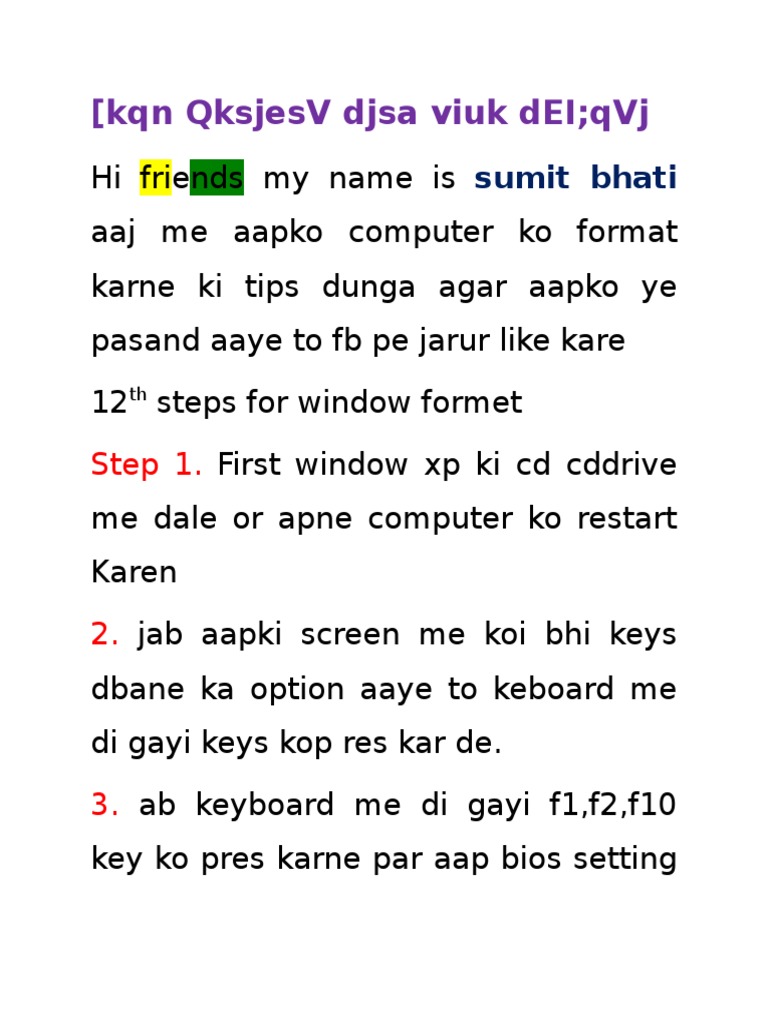 [kqn QksjesV djsa viuk dEI;qVj

Hi friends my name is sumit bhati aaj me aapko computer ko format karne ki tips dunga agar aapko ye pasand aaye to fb pe jarur like kare

12$^{th}$ steps for window formet

Step 1. First window xp ki cd cddrive me dale or apne computer ko restart Karen

2. jab aapki screen me koi bhi keys dbane ka option aaye to keboard me di gayi keys kop res kar de.

3. ab keyboard me di gayi f1,f2,f10 key ko pres karne par aap bios setting